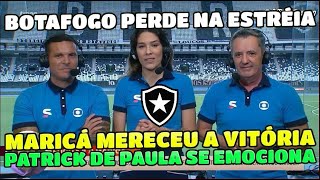 BOTAFOGO PERDE NA ESTRÉIA

MARICÁ MERECEU A VITÓRIA
PATRICK DE PAULA SE EMOCIONA